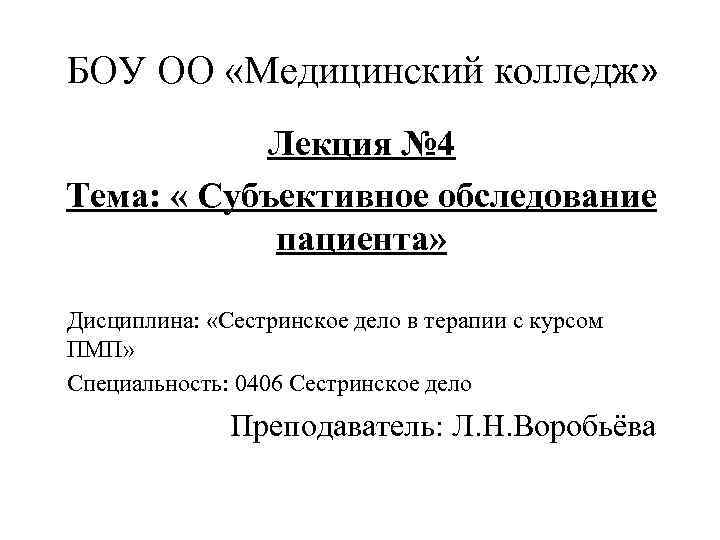 БОУ ОО «Медицинский колледж»

Лекция №4

Тема: « Субъективное обследование пациента»

Дисциплина: «Сестринское дело в терапии с курсом ПМП»

Специальность: 0406 Сестринское дело

Преподаватель: Л.Н.Воробьёва